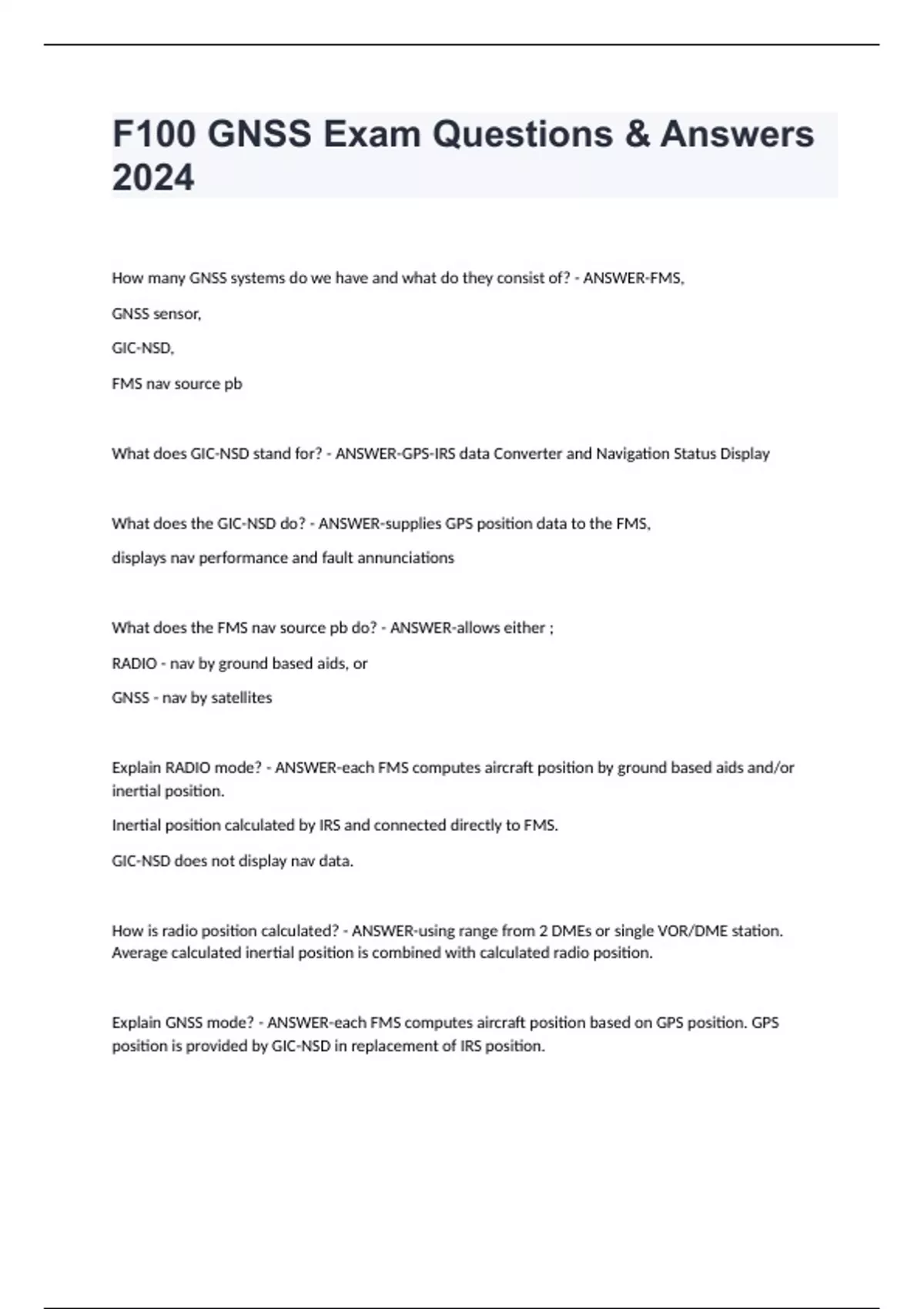 F100 GNSS Exam Questions & Answers 2024

How many GNSS systems do we have and what do they consist of? - ANSWER-FMS,

GNSS sensor,

GIC-NSD,

FMS nav source pb

What does GIC-NSD stand for? - ANSWER-GPS-IRS data Converter and Navigation Status Display

What does the GIC-NSD do? - ANSWER-supplies GPS position data to the FMS,

displays nav performance and fault annunciations

What does the FMS nav source pb do? - ANSWER-allows either ;

RADIO - nav by ground based aids, or

GNSS - nav by satellites

Explain RADIO mode? - ANSWER-each FMS computes aircraft position by ground based aids and/or inertial position.

Inertial position calculated by IRS and connected directly to FMS.

GIC-NSD does not display nav data.

How is radio position calculated? - ANSWER-using range from 2 DMEs or single VOR/DME station. Average calculated inertial position is combined with calculated radio position.

Explain GNSS mode? - ANSWER-each FMS computes aircraft position based on GPS position. GPS position is provided by GIC-NSD in replacement of IRS position.